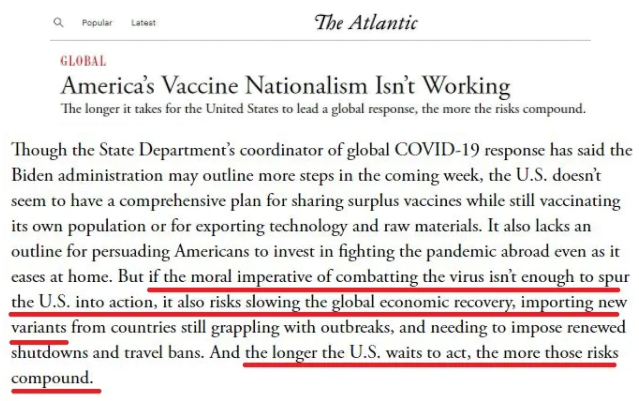 Popular Latest

The Atlantic

GLOBAL

America's Vaccine Nationalism Isn't Working

The longer it takes for the United States to lead a global response, the more the risks compound.

Though the State Department's coordinator of global COVID-19 response has said the Biden administration may outline more steps in the coming week, the U.S. doesn't seem to have a comprehensive plan for sharing surplus vaccines while still vaccinating its own population or for exporting technology and raw materials. It also lacks an outline for persuading Americans to invest in fighting the pandemic abroad even as it eases at home. But if the moral imperative of combatting the virus isn't enough to spur the U.S. into action, it also risks slowing the global economic recovery, importing new variants from countries still grappling with outbreaks, and needing to impose renewed shutdowns and travel bans. And the longer the U.S. waits to act, the more those risks compound.